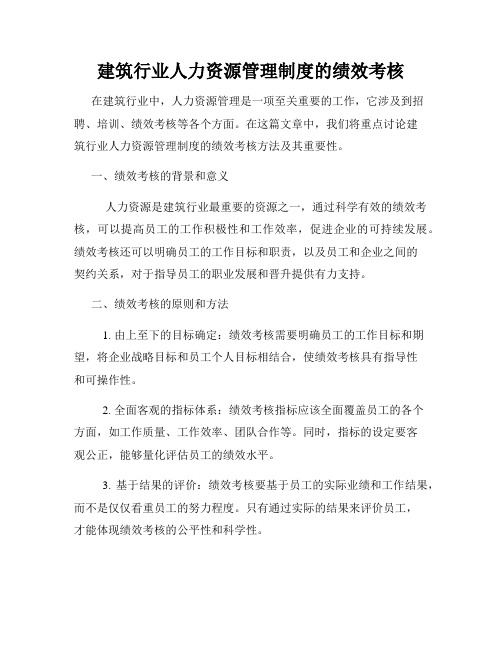 建筑行业人力资源管理制度的绩效考核

在建筑行业中，人力资源管理是一项至关重要的工作，它涉及到招聘、培训、绩效考核等各个方面。在这篇文章中，我们将重点讨论建筑行业人力资源管理制度的绩效考核方法及其重要性。

一、绩效考核的背景和意义

人力资源是建筑行业最重要的资源之一，通过科学有效的绩效考核，可以提高员工的工作积极性和工作效率，促进企业的可持续发展。绩效考核还可以明确员工的工作目标和职责，以及员工和企业之间的契约关系，对于指导员工的职业发展和晋升提供有力支持。

二、绩效考核的原则和方法

1. 由上至下的目标确定：绩效考核需要明确员工的工作目标和期望，将企业战略目标和员工个人目标相结合，使绩效考核具有指导性和可操作性。

2. 全面客观的指标体系：绩效考核指标应该全面覆盖员工的各个方面，如工作质量、工作效率、团队合作等。同时，指标的设定要客观公正，能够量化评估员工的绩效水平。

3. 基于结果的评价：绩效考核要基于员工的实际业绩和工作结果，而不是仅仅看重员工的努力程度。只有通过实际的结果来评价员工，才能体现绩效考核的公平性和科学性。